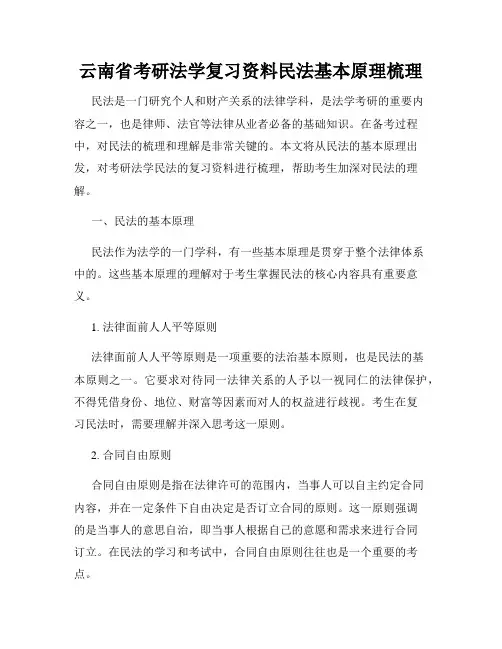 云南省考研法学复习资料民法基本原理梳理

民法是一门研究个人和财产关系的法律学科，是法学考研的重要内容之一，也是律师、法官等法律从业者必备的基础知识。在备考过程中，对民法的梳理和理解是非常关键的。本文将从民法的基本原理出发，对考研法学民法的复习资料进行梳理，帮助考生加深对民法的理解。

一、民法的基本原理

民法作为法学的一门学科，有一些基本原理是贯穿于整个法律体系中的。这些基本原理的理解对于考生掌握民法的核心内容具有重要意义。

1. 法律面前人人平等原则

法律面前人人平等原则是一项重要的法治基本原则，也是民法的基本原则之一。它要求对待同一法律关系的人予以一视同仁的法律保护，不得凭借身份、地位、财富等因素而对人的权益进行歧视。考生在复习民法时，需要理解并深入思考这一原则。

2. 合同自由原则

合同自由原则是指在法律许可的范围内，当事人可以自主约定合同内容，并在一定条件下自由决定是否订立合同的原则。这一原则强调的是当事人的意思自治，即当事人根据自己的意愿和需求来进行合同订立。在民法的学习和考试中，合同自由原则往往也是一个重要的考点。